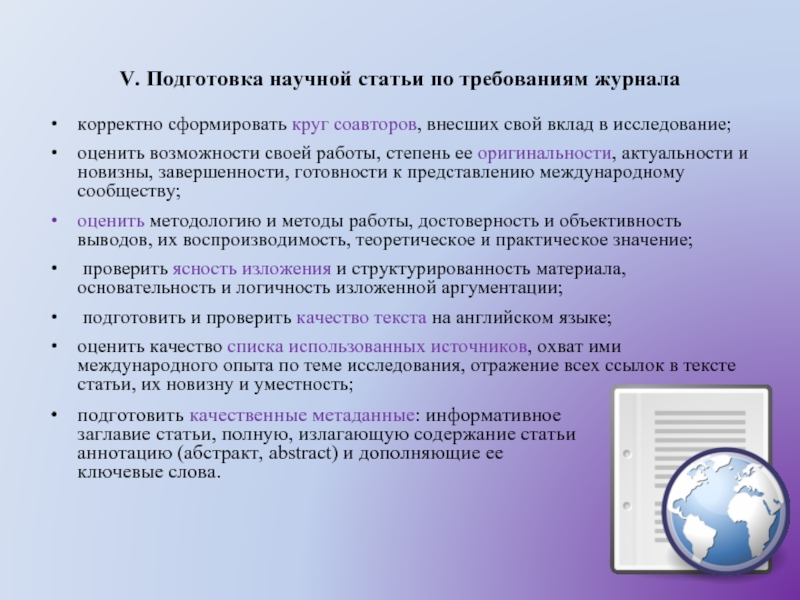 V. Подготовка научной статьи по требованиям журнала

• корректно сформировать круг соавторов, внесших свой вклад в исследование;

• оценить возможности своей работы, степень ее оригинальности, актуальности и новизны, завершенности, готовности к представлению международному сообществу;

• оценить методологию и методы работы, достоверность и объективность выводов, их воспроизводимость, теоретическое и практическое значение;

• проверить ясность изложения и структурированность материала, основательность и логичность изложенной аргументации;

• подготовить и проверить качество текста на английском языке;

• оценить качество списка использованных источников, охват ими международного опыта по теме исследования, отражение всех ссылок в тексте статьи, их новизну и уместность;

• подготовить качественные метаданные: информативное заглавие статьи, полную, излагающую содержание статьи аннотацию (абстракт, abstract) и дополняющие ее ключевые слова.